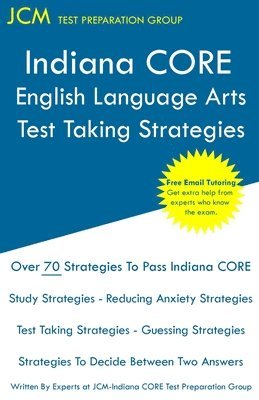 JCM TEST PREPARATION GROUP

Indiana CORE
English Language Arts
Test Taking Strategies

Free Email Tutoring
Get extra help from experts who know the exam.

Over 70 Strategies To Pass Indiana CORE

Study Strategies - Reducing Anxiety Strategies

Test Taking Strategies - Guessing Strategies

Strategies To Decide Between Two Answers

Written By Experts at JCM-Indiana CORE Test Preparation Group